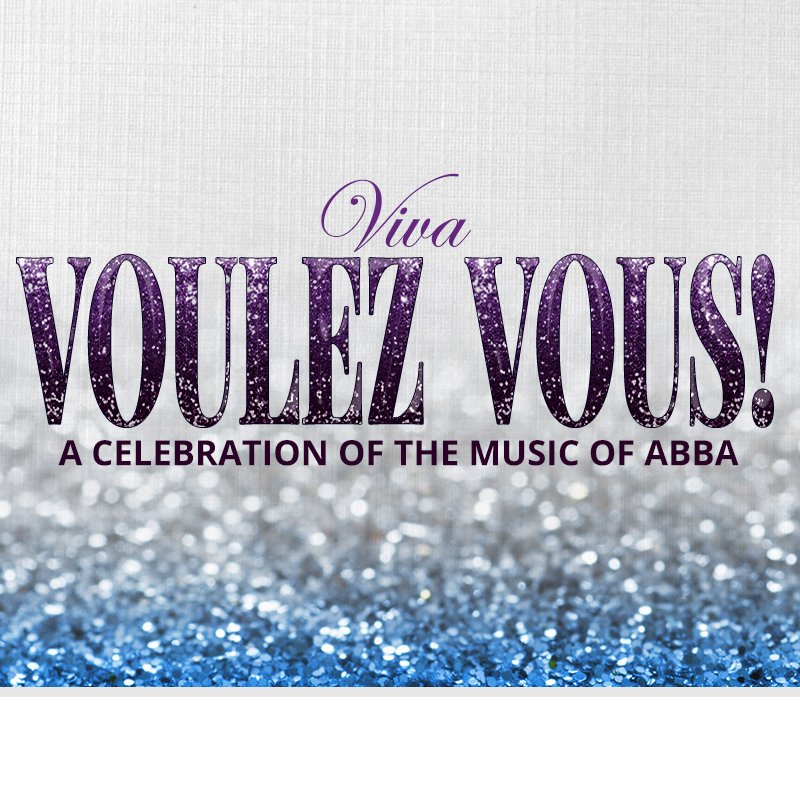 Viva
VOULEZ VOUS!
A CELEBRATION OF THE MUSIC OF ABBA